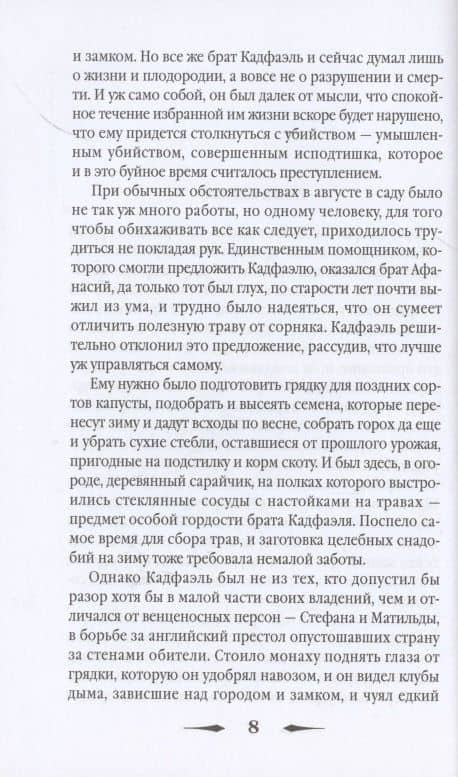 и замком. Но все же брат Кадфаэль и сейчас думал лишь о жизни и плодородии, а вовсе не о разрушении и смерти. И уж само собой, он был далек от мысли, что спокойное течение избранной им жизни вскоре будет нарушено, что ему придется столкнуться с убийством — умышленным убийством, совершенным исподтишка, которое и в это буйное время считалось преступлением.

При обычных обстоятельствах в августе в саду было не так уж много работы, но одному человеку, для того чтобы обихаживать все как следует, приходилось трудиться не покладая рук. Единственным помощником, которого смогли предложить Кадфаэлю, оказался брат Афанасий, да только тот был глух, по старости лет почти выжил из ума, и трудно было надеяться, что он сумеет отличить полезную траву от сорняка. Кадфаэль решительно отклонил это предложение, рассудив, что лучше уж управляться самому.

Ему нужно было подготовить грядку для поздних сортов капусты, подобрать и высеять семена, которые перенесут зиму и дадут всходы по весне, собрать горох да еще и убрать сухие стебли, оставшиеся от прошлого урожая, пригодные на подстилку и корм скоту. И был здесь, в огороде, деревянный сарайчик, на полках которого выстроились стеклянные сосуды с настойками на травах — предмет особой гордости брата Кадфаэля. Поспело самое время для сбора трав, и заготовка целебных снадобий на зиму тоже требовала немалой заботы.

Однако Кадфаэль был не из тех, кто допустил бы разор хотя бы в малой части своих владений, чем и отличался от венценосных персон — Стефана и Матильды, в борьбе за английский престол опустошавших страну за стенами обители. Стоило монаху поднять глаза от грядки, которую он удобрял навозом, и он видел клубы дыма, зависшие над городом и замком, и чуял едкий

8